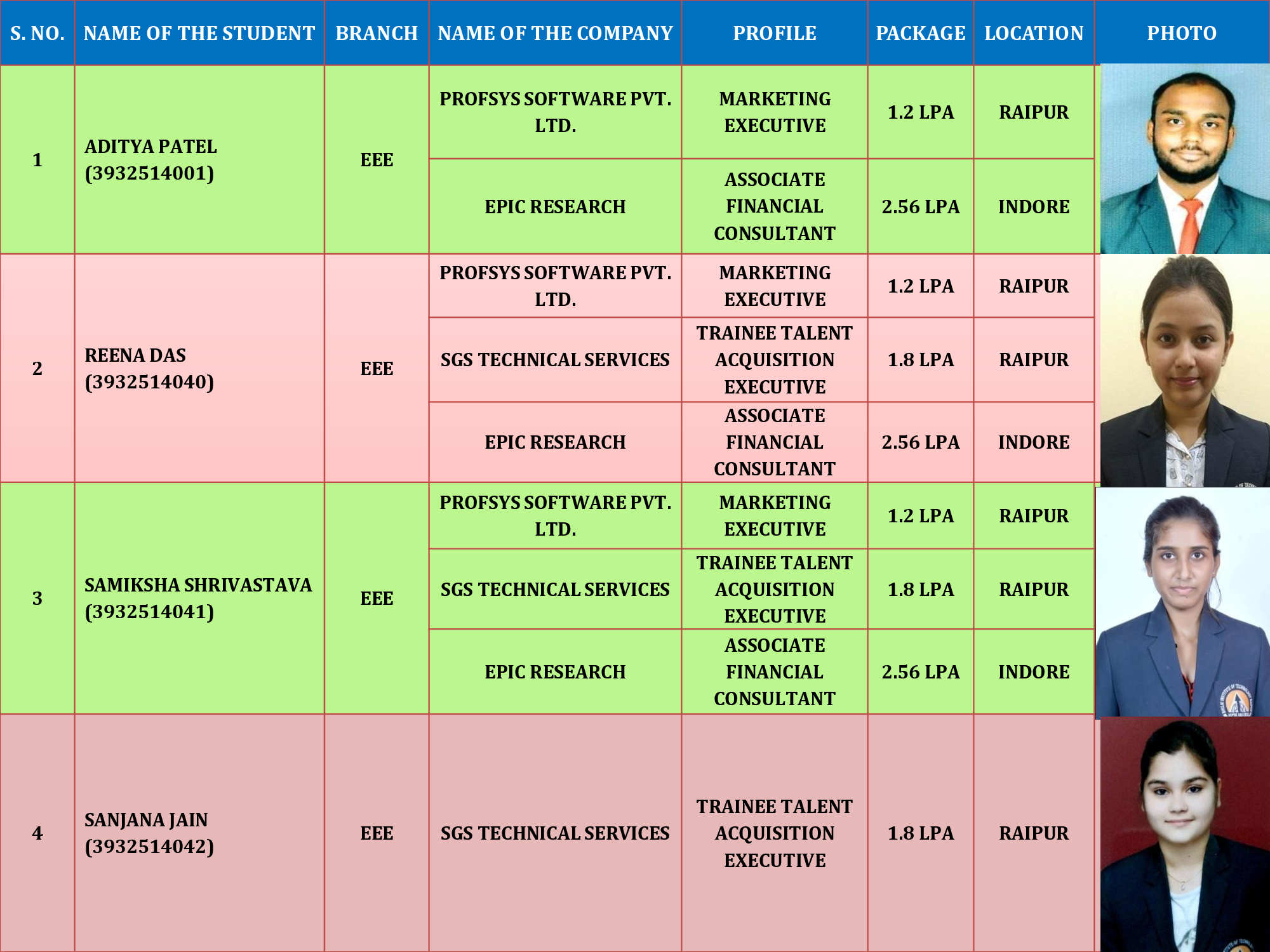 | S. NO. | NAME OF THE STUDENT | BRANCH | NAME OF THE COMPANY | PROFILE | PACKAGE | LOCATION | PHOTO |
|---|---|---|---|---|---|---|---|
| 1 | ADITYA PATEL (3932514001) | EEE | PROFSYS SOFTWARE PVT. LTD. | MARKETING EXECUTIVE | 1.2 LPA | RAIPUR | |
| | | | EPIC RESEARCH | ASSOCIATE FINANCIAL CONSULTANT | 2.56 LPA | INDORE | |
| 2 | REENA DAS (3932514040) | EEE | PROFSYS SOFTWARE PVT. LTD. | MARKETING EXECUTIVE | 1.2 LPA | RAIPUR | |
| | | | SGS TECHNICAL SERVICES | TRAINEE TALENT ACQUISITION EXECUTIVE | 1.8 LPA | RAIPUR | |
| | | | EPIC RESEARCH | ASSOCIATE FINANCIAL CONSULTANT | 2.56 LPA | INDORE | |
| 3 | SAMIKSHA SHRIVASTAVA (3932514041) | EEE | PROFSYS SOFTWARE PVT. LTD. | MARKETING EXECUTIVE | 1.2 LPA | RAIPUR | |
| | | | SGS TECHNICAL SERVICES | TRAINEE TALENT ACQUISITION EXECUTIVE | 1.8 LPA | RAIPUR | |
| | | | EPIC RESEARCH | ASSOCIATE FINANCIAL CONSULTANT | 2.56 LPA | INDORE | |
| 4 | SANJANA JAIN (3932514042) | EEE | SGS TECHNICAL SERVICES | TRAINEE TALENT ACQUISITION EXECUTIVE | 1.8 LPA | RAIPUR | |